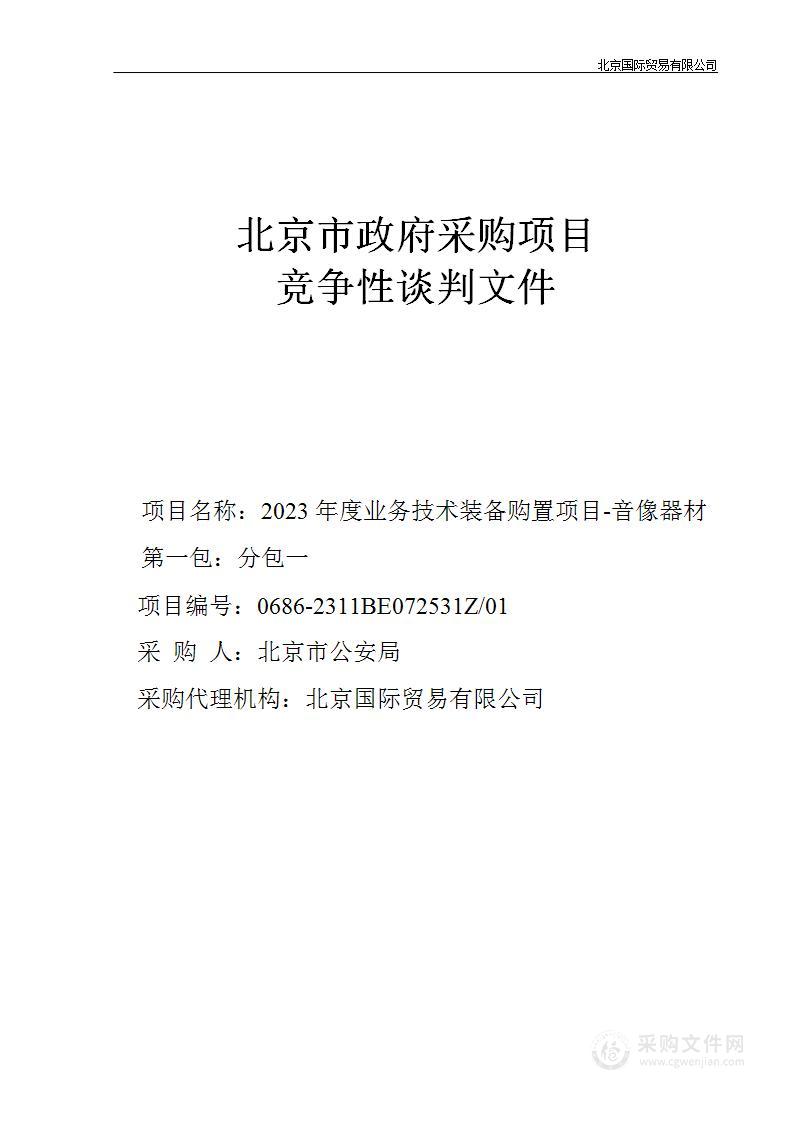 北京国际贸易有限公司

北京市政府采购项目
竞争性谈判文件

项目名称：2023 年度业务技术装备购置项目-音像器材

第一包：分包一

项目编号：0686-2311BE072531Z/01

采 购 人：北京市公安局

采购代理机构：北京国际贸易有限公司

采购文件网
www.cgwenjian.com